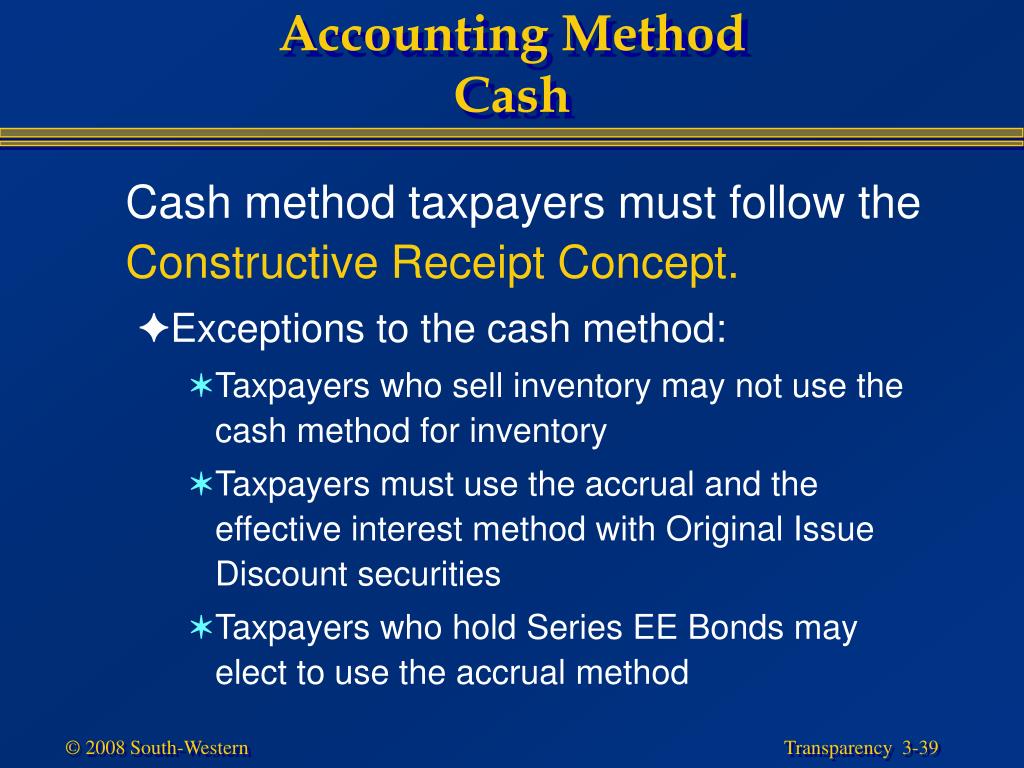 Accounting Method
Cash

Cash method taxpayers must follow the Constructive Receipt Concept.

✦Exceptions to the cash method:

✶Taxpayers who sell inventory may not use the cash method for inventory

✶Taxpayers must use the accrual and the effective interest method with Original Issue Discount securities

✶Taxpayers who hold Series EE Bonds may elect to use the accrual method

© 2008 South-Western

Transparency 3-39